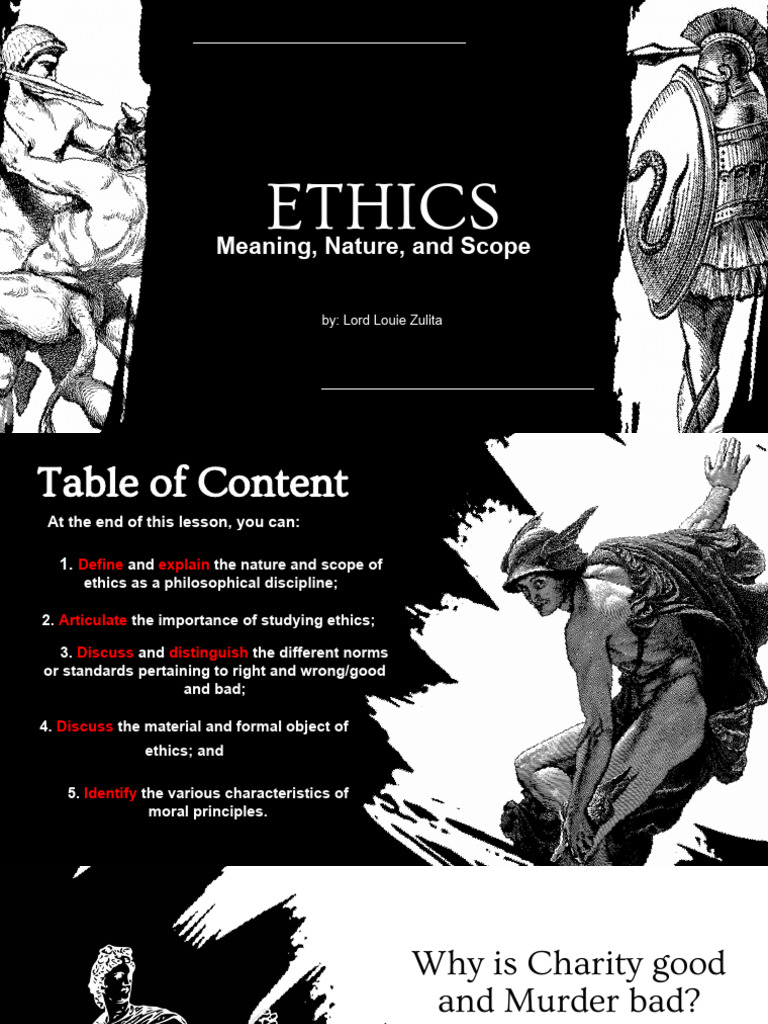 ETHICS
Meaning, Nature, and Scope

by: Lord Louie Zulita

Table of Content

At the end of this lesson, you can:

1. Define and explain the nature and scope of ethics as a philosophical discipline;

2. Articulate the importance of studying ethics;

3. Discuss and distinguish the different norms or standards pertaining to right and wrong/good and bad;

4. Discuss the material and formal object of ethics; and

5. Identify the various characteristics of moral principles.

Why is Charity good and Murder bad?